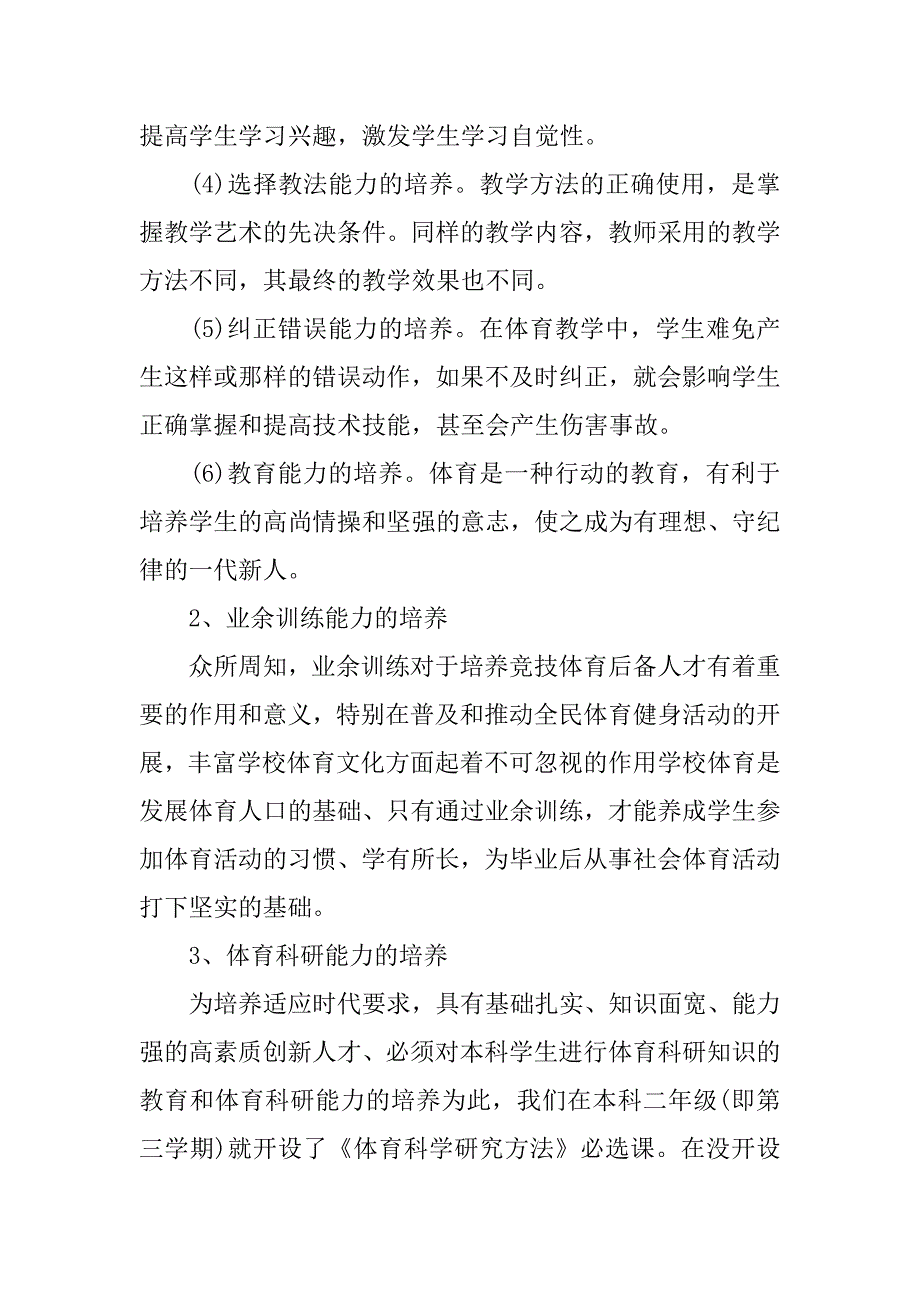 提高学生学习兴趣，激发学生学习自觉性。

(4)选择教法能力的培养。教学方法的正确使用，是掌握教学艺术的先决条件。同样的教学内容，教师采用的教学方法不同，其最终的教学效果也不同。

(5)纠正错误能力的培养。在体育教学中，学生难免产生这样或那样的错误动作，如果不及时纠正，就会影响学生正确掌握和提高技术技能，甚至会产生伤害事故。

(6)教育能力的培养。体育是一种行动的教育，有利于培养学生的高尚情操和坚强的意志，使之成为有理想、守纪律的一代新人。

2、业余训练能力的培养

众所周知，业余训练对于培养竞技体育后备人才有着重要的作用和意义，特别在普及和推动全民体育健身活动的开展，丰富学校体育文化方面起着不可忽视的作用学校体育是发展体育人口的基础、只有通过业余训练，才能养成学生参加体育活动的习惯、学有所长，为毕业后从事社会体育活动打下坚实的基础。

3、体育科研能力的培养

为培养适应时代要求，具有基础扎实、知识面宽、能力强的高素质创新人才、必须对本科学生进行体育科研知识的教育和体育科研能力的培养为此，我们在本科二年级(即第三学期)就开设了《体育科学研究方法》必选课。在没开设